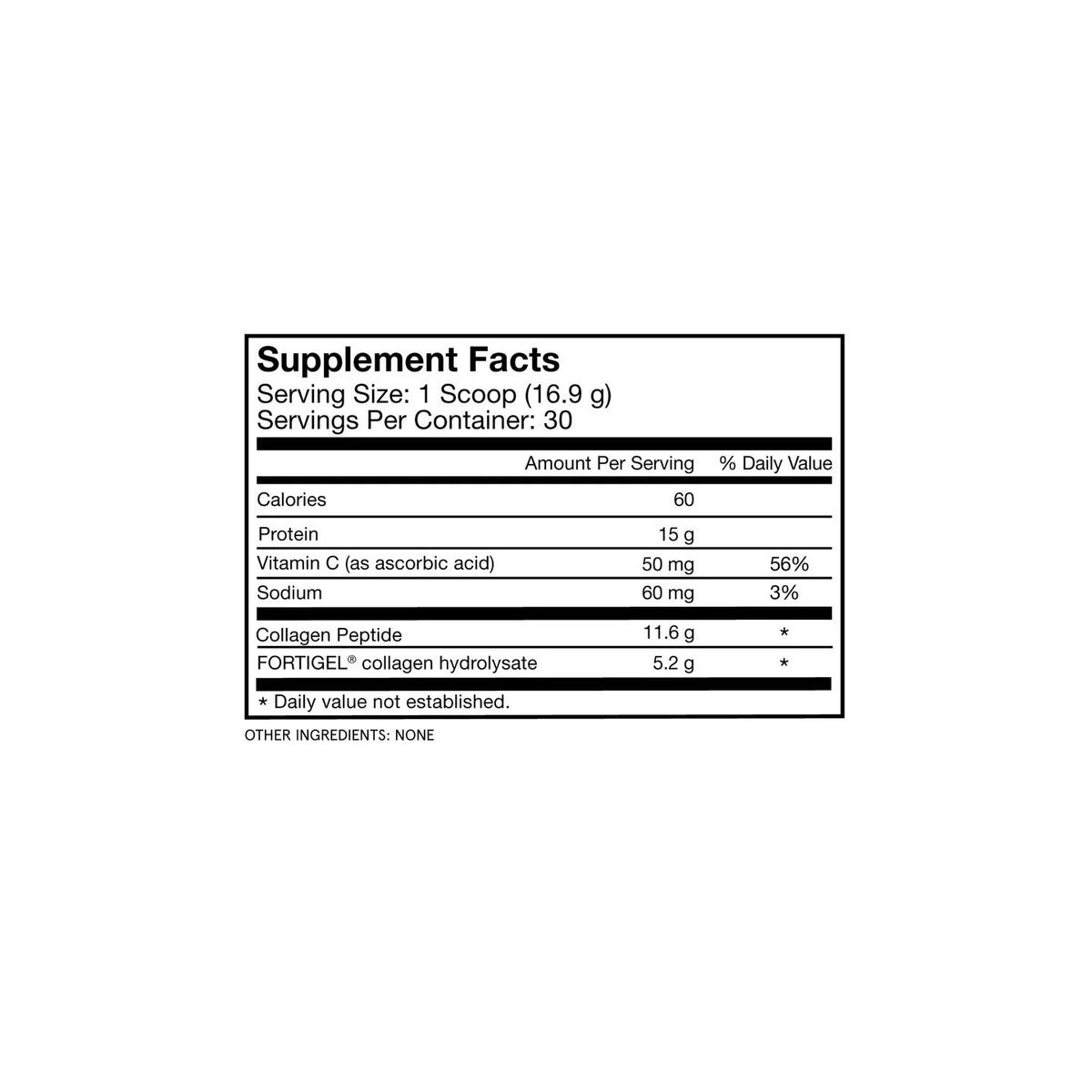 Supplement Facts
Serving Size: 1 Scoop (16.9 g)
Servings Per Container: 30

|  | Amount Per Serving | % Daily Value |
|---|---|---|
| Calories | 60 |  |
| Protein | 15 g |  |
| Vitamin C (as ascorbic acid) | 50 mg | 56% |
| Sodium | 60 mg | 3% |
| Collagen Peptide | 11.6 g | * |
| FORTIGEL® collagen hydrolysate | 5.2 g | * |

* Daily value not established.

OTHER INGREDIENTS: NONE